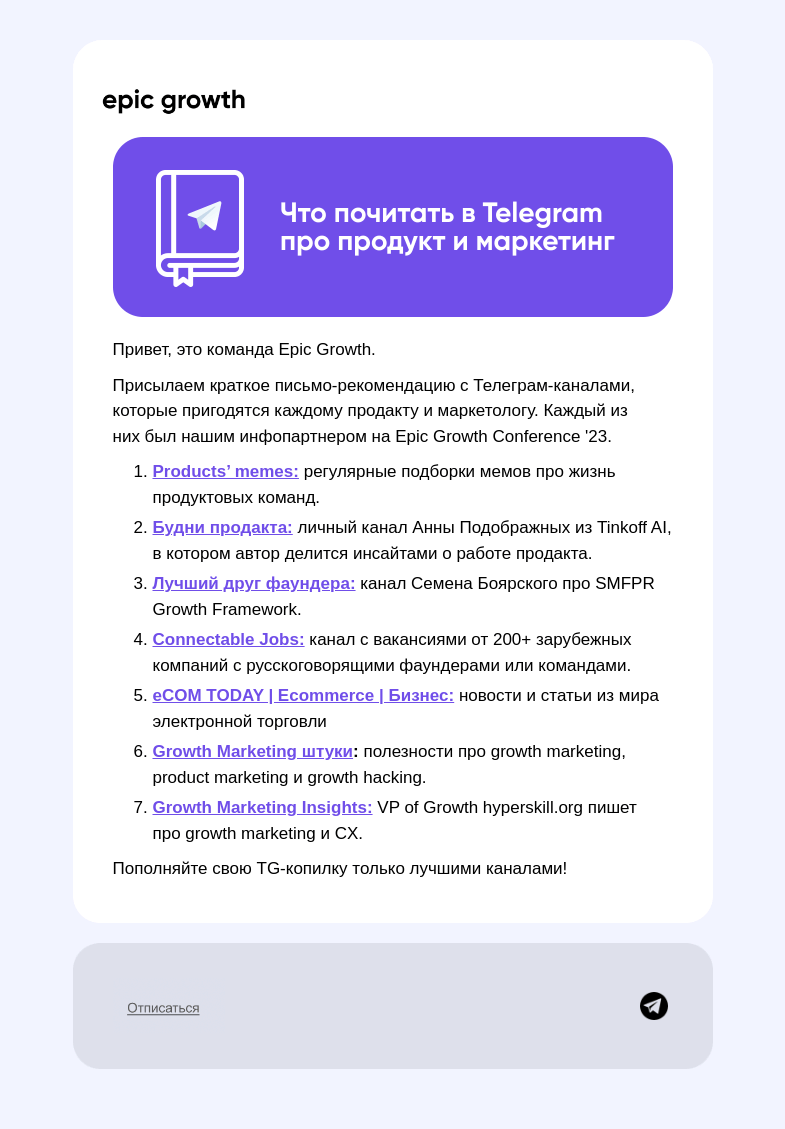 epic growth

Что почитать в Telegram про продукт и маркетинг

Привет, это команда Epic Growth.

Присылаем краткое письмо-рекомендацию с Телеграм-каналами, которые пригодятся каждому продакту и маркетологу. Каждый из них был нашим инфопартнером на Epic Growth Conference '23.

1. Products' memes: регулярные подборки мемов про жизнь продуктовых команд.
2. Будни продакта: личный канал Анны Подображных из Tinkoff AI, в котором автор делится инсайтами о работе продакта.
3. Лучший друг фаундера: канал Семена Боярского про SMFPR Growth Framework.
4. Connectable Jobs: канал с вакансиями от 200+ зарубежных компаний с русскоговорящими фаундерами или командами.
5. eCOM TODAY | Ecommerce | Бизнес: новости и статьи из мира электронной торговли
6. Growth Marketing штуки: полезности про growth marketing, product marketing и growth hacking.
7. Growth Marketing Insights: VP of Growth hyperskill.org пишет про growth marketing и CX.

Пополняйте свою TG-копилку только лучшими каналами!

Отписаться